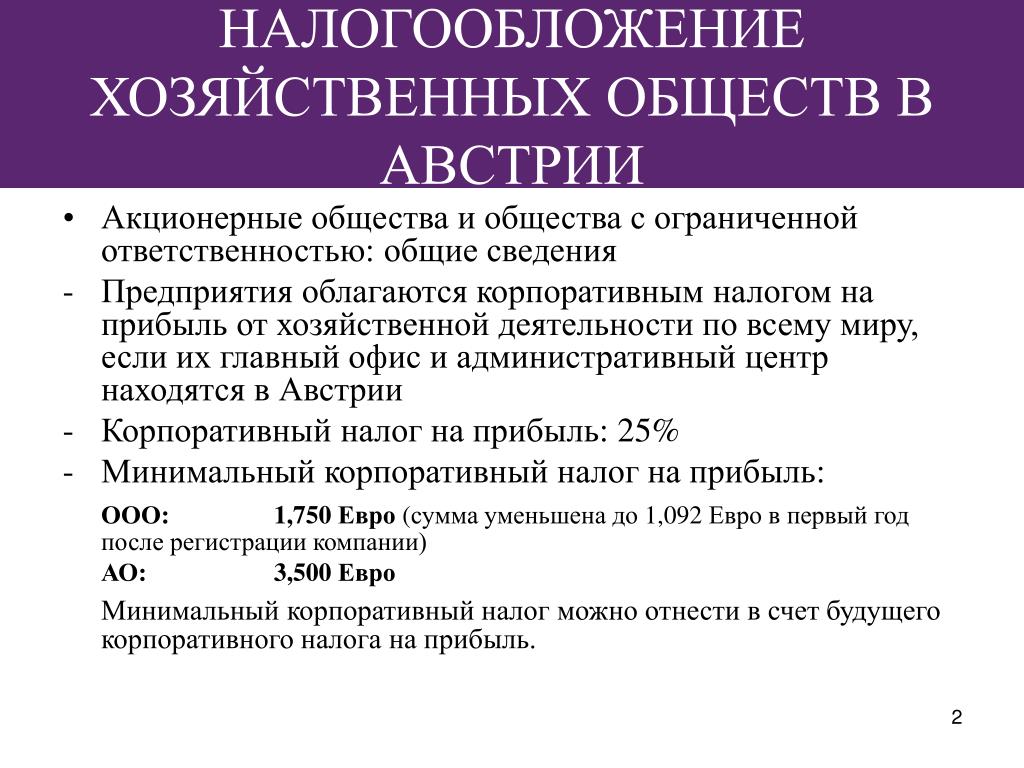 НАЛОГООБЛОЖЕНИЕ ХОЗЯЙСТВЕННЫХ ОБЩЕСТВ В АВСТРИИ

• Акционерные общества и общества с ограниченной ответственностью: общие сведения

- Предприятия облагаются корпоративным налогом на прибыль от хозяйственной деятельности по всему миру, если их главный офис и административный центр находятся в Австрии

- Корпоративный налог на прибыль: 25%

- Минимальный корпоративный налог на прибыль:

ООО: 1,750 Евро (сумма уменьшена до 1,092 Евро в первый год после регистрации компании)

АО: 3,500 Евро

Минимальный корпоративный налог можно отнести в счет будущего корпоративного налога на прибыль.

2